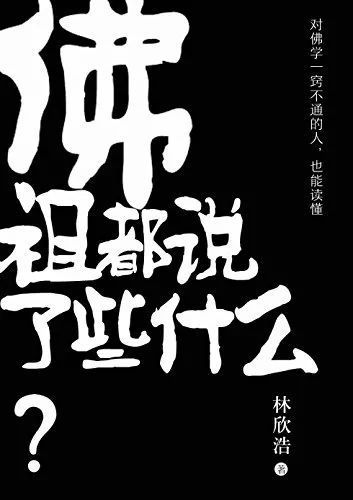 佛祖都说了些什么？

对佛学一窍不通的人，也能读懂

林欣浩 著